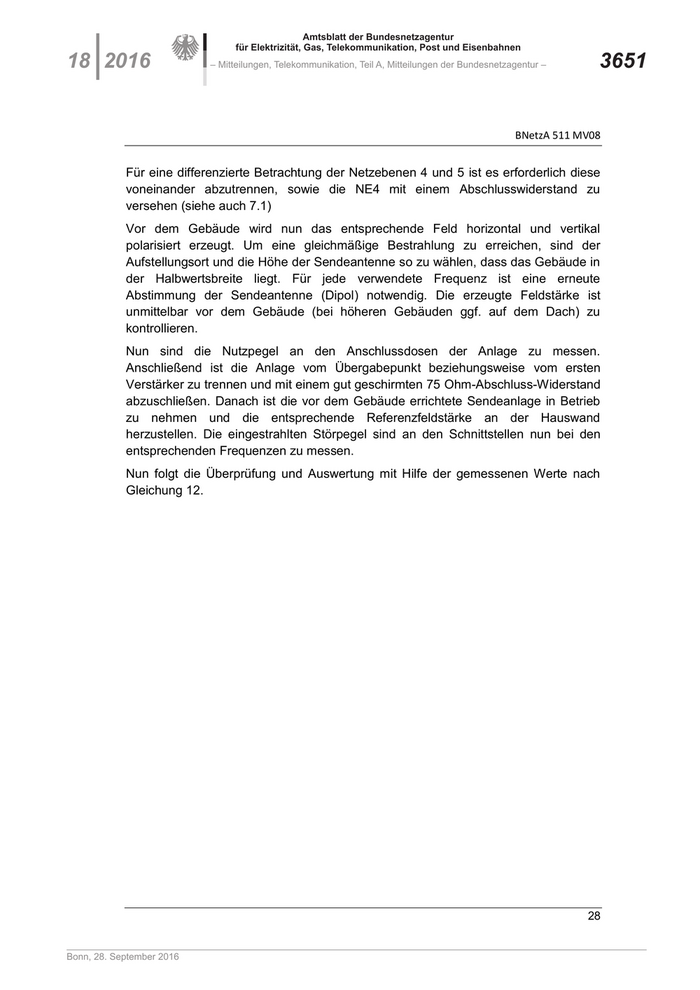 18 2016

Amtsblatt der Bundesnetzagentur
für Elektrizität, Gas, Telekommunikation, Post und Eisenbahnen

– Mitteilungen, Telekommunikation, Teil A, Mitteilungen der Bundesnetzagentur –

3651

BNetzA 511 MV08

Für eine differenzierte Betrachtung der Netzebenen 4 und 5 ist es erforderlich diese voneinander abzutrennen, sowie die NE4 mit einem Abschlusswiderstand zu versehen (siehe auch 7.1)

Vor dem Gebäude wird nun das entsprechende Feld horizontal und vertikal polarisiert erzeugt. Um eine gleichmäßige Bestrahlung zu erreichen, sind der Aufstellungsort und die Höhe der Sendeantenne so zu wählen, dass das Gebäude in der Halbwertsbreite liegt. Für jede verwendete Frequenz ist eine erneute Abstimmung der Sendeantenne (Dipol) notwendig. Die erzeugte Feldstärke ist unmittelbar vor dem Gebäude (bei höheren Gebäuden ggf. auf dem Dach) zu kontrollieren.

Nun sind die Nutzpegel an den Anschlussdosen der Anlage zu messen. Anschließend ist die Anlage vom Übergabepunkt beziehungsweise vom ersten Verstärker zu trennen und mit einem gut geschirmten 75 Ohm-Abschluss-Widerstand abzuschließen. Danach ist die vor dem Gebäude errichtete Sendeanlage in Betrieb zu nehmen und die entsprechende Referenzfeldstärke an der Hauswand herzustellen. Die eingestrahlten Störpegel sind an den Schnittstellen nun bei den entsprechenden Frequenzen zu messen.

Nun folgt die Überprüfung und Auswertung mit Hilfe der gemessenen Werte nach Gleichung 12.

28

Bonn, 28. September 2016